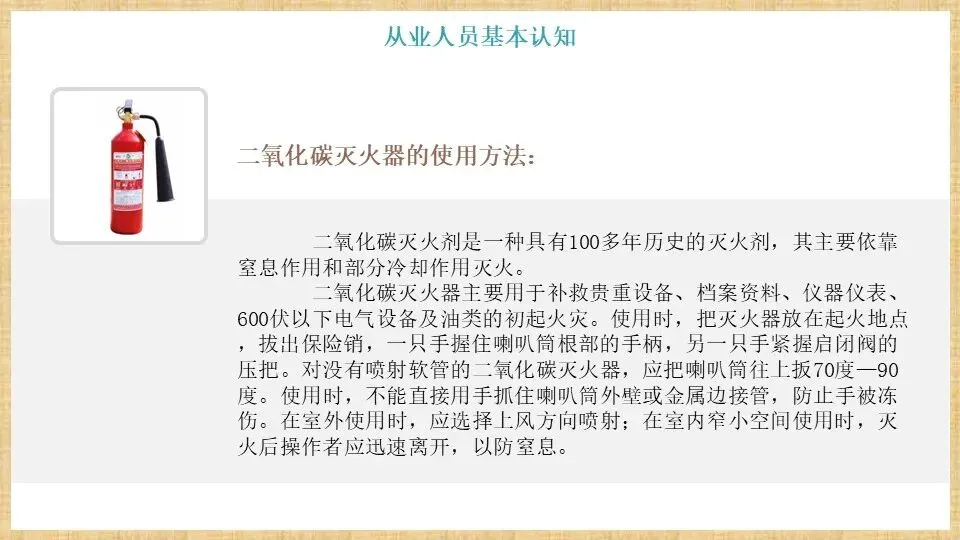 从业人员基本认知

二氧化碳灭火器的使用方法：

二氧化碳灭火剂是一种具有100多年历史的灭火剂，其主要依靠窒息作用和部分冷却作用灭火。

二氧化碳灭火器主要用于补救贵重设备、档案资料、仪器仪表、600伏以下电气设备及油类的初起火灾。使用时，把灭火器放在起火地点，拔出保险销，一只手握住喇叭筒根部的手柄，另一只手紧握启闭阀的压把。对没有喷射软管的二氧化碳灭火器，应把喇叭筒往上扳70度—90度。使用时，不能直接用手抓住喇叭筒外壁或金属边接管，防止手被冻伤。在室外使用时，应选择上风方向喷射；在室内窄小空间使用时，灭火后操作者应迅速离开，以防窒息。